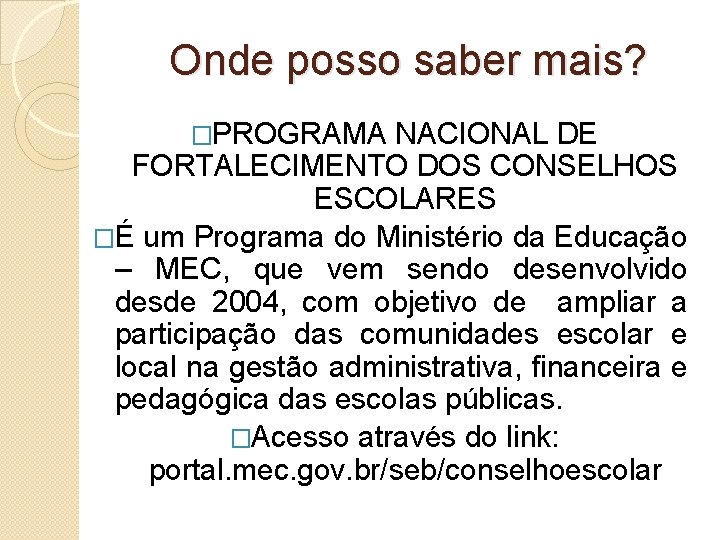 Onde posso saber mais?

□PROGRAMA NACIONAL DE FORTALECIMENTO DOS CONSELHOS ESCOLARES

□É um Programa do Ministério da Educação – MEC, que vem sendo desenvolvido desde 2004, com objetivo de ampliar a participação das comunidades escolar e local na gestão administrativa, financeira e pedagógica das escolas públicas.

□Acesso através do link: portal.mec.gov.br/seb/conselhoescolar